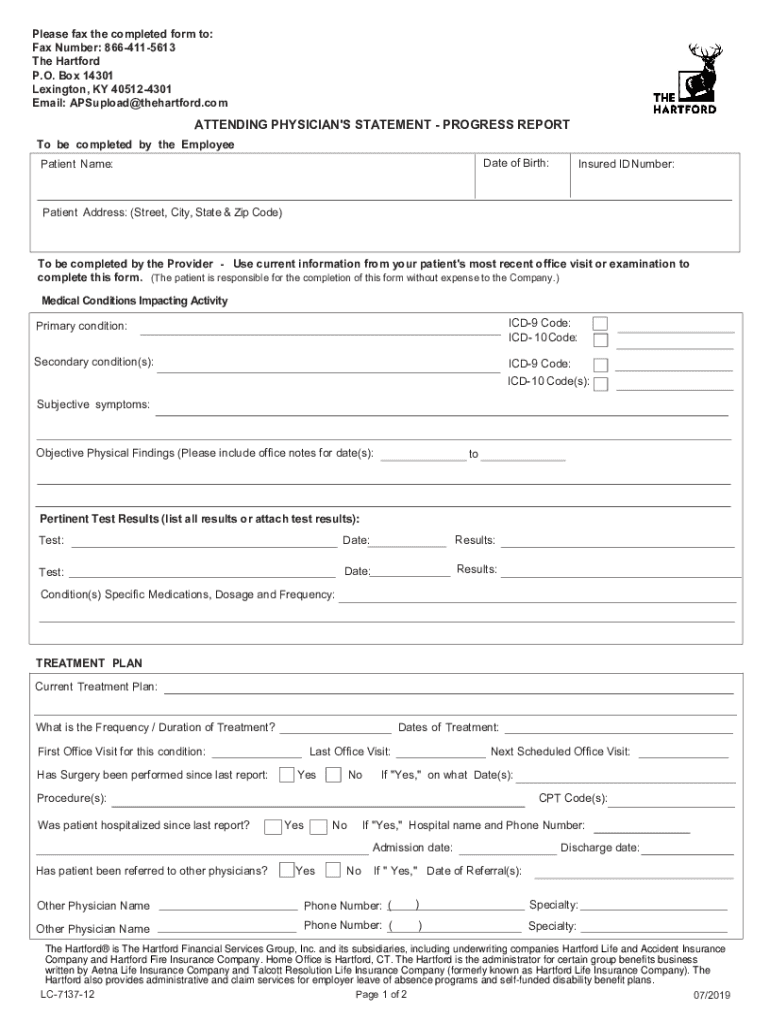 Please fax the completed form to:
Fax Number: 866-411-5613
The Hartford
P.O. Box 14301
Lexington, KY 40512-4301
Email: APSupload@thehartford.com

THE HARTFORD

ATTENDING PHYSICIAN'S STATEMENT - PROGRESS REPORT

To be completed by the Employee

Patient Name:

Date of Birth:

Insured ID Number:

Patient Address: (Street, City, State & Zip Code)

To be completed by the Provider - Use current information from your patient's most recent office visit or examination to complete this form. (The patient is responsible for the completion of this form without expense to the Company.)

Medical Conditions Impacting Activity

Primary condition:

ICD-9 Code:
ICD- 10 Code:

Secondary condition(s):

ICD-9 Code:
ICD-10 Code(s):

Subjective symptoms:

Objective Physical Findings (Please include office notes for date(s): to

Pertinent Test Results (list all results or attach test results):

Test: Date: Results:

Test: Date: Results:

Condition(s) Specific Medications, Dosage and Frequency:

TREATMENT PLAN

Current Treatment Plan:

What is the Frequency / Duration of Treatment? Dates of Treatment:

First Office Visit for this condition: Last Office Visit: Next Scheduled Office Visit:

Has Surgery been performed since last report: Yes No If "Yes," on what Date(s):

Procedure(s): CPT Code(s):

Was patient hospitalized since last report? Yes No If "Yes," Hospital name and Phone Number:

Admission date: Discharge date:

Has patient been referred to other physicians? Yes No If " Yes," Date of Referral(s):

Other Physician Name Phone Number: ( ) Specialty:

Other Physician Name Phone Number: ( ) Specialty:

The Hartford® is The Hartford Financial Services Group, Inc. and its subsidiaries, including underwriting companies Hartford Life and Accident Insurance Company and Hartford Fire Insurance Company. Home Office is Hartford, CT. The Hartford is the administrator for certain group benefits business written by Aetna Life Insurance Company and Talcott Resolution Life Insurance Company (formerly known as Hartford Life Insurance Company). The Hartford also provides administrative and claim services for employer leave of absence programs and self-funded disability benefit plans.

LC-7137-12 Page 1 of 2 07/2019